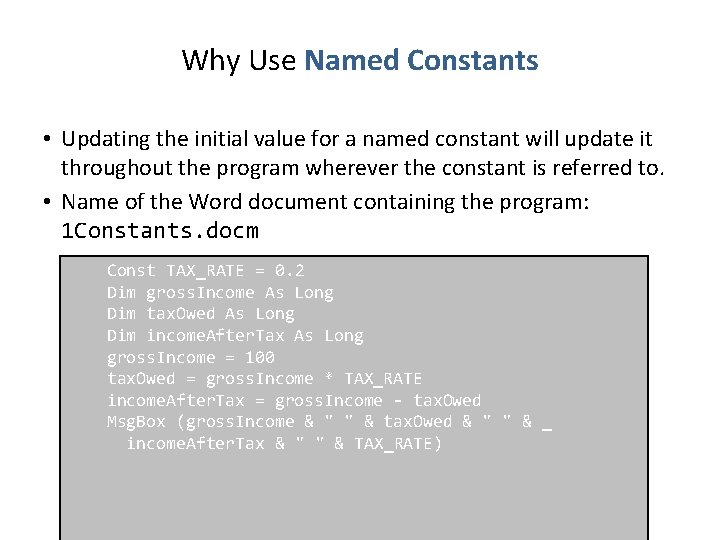 Why Use Named Constants

• Updating the initial value for a named constant will update it throughout the program wherever the constant is referred to.
• Name of the Word document containing the program: 1Constants.docm

Const TAX_RATE = 0.2
Dim grossIncome As Long
Dim taxOwed As Long
Dim incomeAfterTax As Long
grossIncome = 100
taxOwed = grossIncome * TAX_RATE
incomeAfterTax = grossIncome - taxOwed
MsgBox (grossIncome & " " & taxOwed & " " & _
  incomeAfterTax & " " & TAX_RATE)